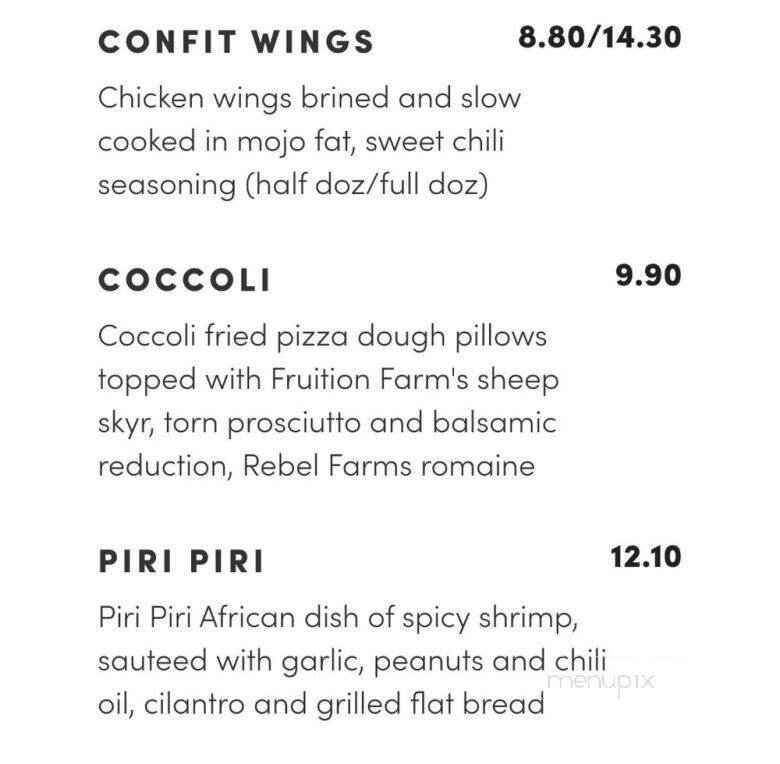 CONFIT WINGS 8.80/14.30

Chicken wings brined and slow cooked in mojo fat, sweet chili seasoning (half doz/full doz)

COCCOLI 9.90

Coccoli fried pizza dough pillows topped with Fruition Farm's sheep skyr, torn prosciutto and balsamic reduction, Rebel Farms romaine

PIRI PIRI 12.10

Piri Piri African dish of spicy shrimp, sauteed with garlic, peanuts and chili oil, cilantro and grilled flat bread

menupix